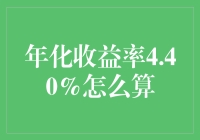 年化收益率4.40%怎么算